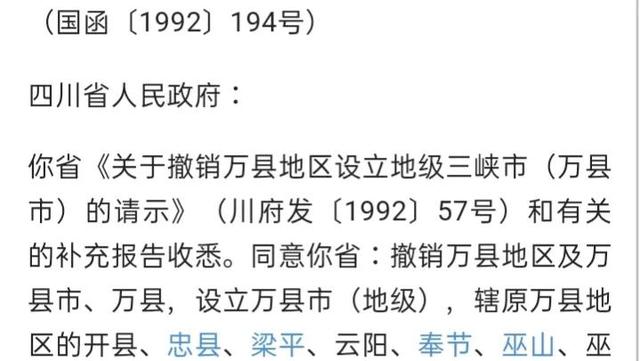 （国函〔1992〕194号）

四川省人民政府：

你省《关于撤销万县地区设立地级三峡市（万县市）的请示》（川府发〔1992〕57号）和有关的补充报告收悉。同意你省：撤销万县地区及万县市、万县，设立万县市（地级），辖原万县地区的开县、忠县、梁平、云阳、奉节、巫山、巫